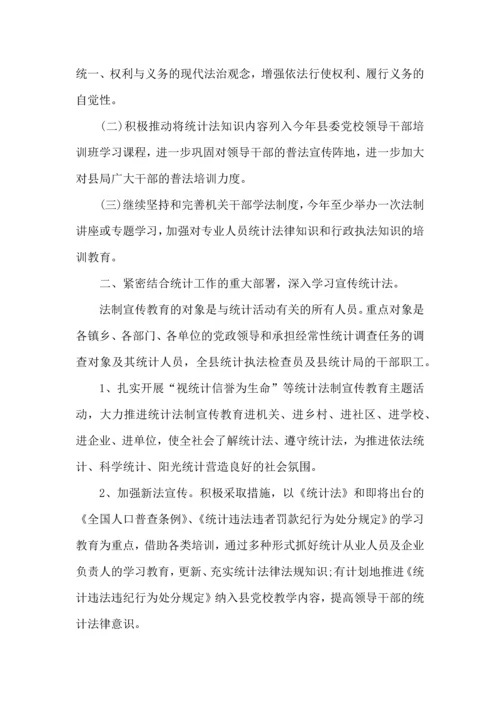 统一、权利与义务的现代法治观念，增强依法行使权利、履行义务的自觉性。

（二）积极推动将统计法知识内容列入今年县委党校领导干部培训班学习课程，进一步巩固对领导干部的普法宣传阵地，进一步加大对县局广大干部的普法培训力度。

（三）继续坚持和完善机关干部学法制度，今年至少举办一次法制讲座或专题学习，加强对专业人员统计法律知识和行政执法知识的培训教育。

二、紧密结合统计工作的重大部署，深入学习宣传统计法。

法制宣传教育的对象是与统计活动有关的所有人员。重点对象是各镇乡、各部门、各单位的党政领导和承担经常性统计调查任务的调查对象及其统计人员，全县统计执法检查员及县统计局的干部职工。

1、扎实开展“视统计信誉为生命”等统计法制宣传教育主题活动，大力推进统计法制宣传教育进机关、进乡村、进社区、进学校、进企业、进单位，使全社会了解统计法、遵守统计法，为推进依法统计、科学统计、阳光统计营造良好的社会氛围。

2、加强新法宣传。积极采取措施，以《统计法》和即将出台的《全国人口普查条例》、《统计违法违者罚款纪行为处分规定》的学习教育为重点，借助各类培训，通过多种形式抓好统计从业人员及企业负责人的学习教育，更新、充实统计法律法规知识；有计划地推进《统计违法违纪行为处分规定》纳入县党校教学内容，提高领导干部的统计法律意识。